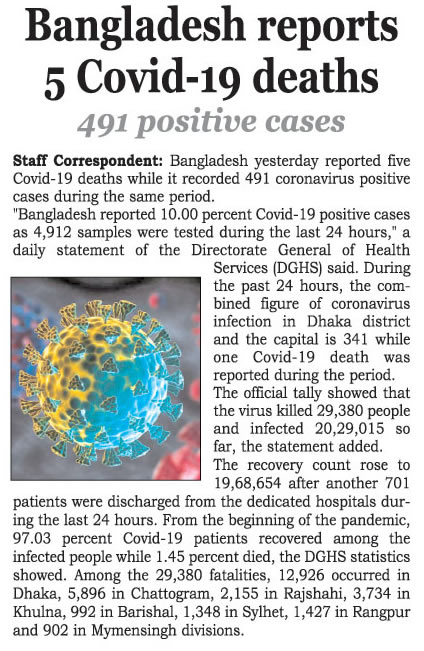 Bangladesh reports 5 Covid-19 deaths

491 positive cases

Staff Correspondent: Bangladesh yesterday reported five Covid-19 deaths while it recorded 491 coronavirus positive cases during the same period.

"Bangladesh reported 10.00 percent Covid-19 positive cases as 4,912 samples were tested during the last 24 hours," a daily statement of the Directorate General of Health Services (DGHS) said. During the past 24 hours, the combined figure of coronavirus infection in Dhaka district and the capital is 341 while one Covid-19 death was reported during the period.

The official tally showed that the virus killed 29,380 people and infected 20,29,015 so far, the statement added.

The recovery count rose to 19,68,654 after another 701 patients were discharged from the dedicated hospitals during the last 24 hours. From the beginning of the pandemic, 97.03 percent Covid-19 patients recovered among the infected people while 1.45 percent died, the DGHS statistics showed. Among the 29,380 fatalities, 12,926 occurred in Dhaka, 5,896 in Chattogram, 2,155 in Rajshahi, 3,734 in Khulna, 992 in Barishal, 1,348 in Sylhet, 1,427 in Rangpur and 902 in Mymensingh divisions.